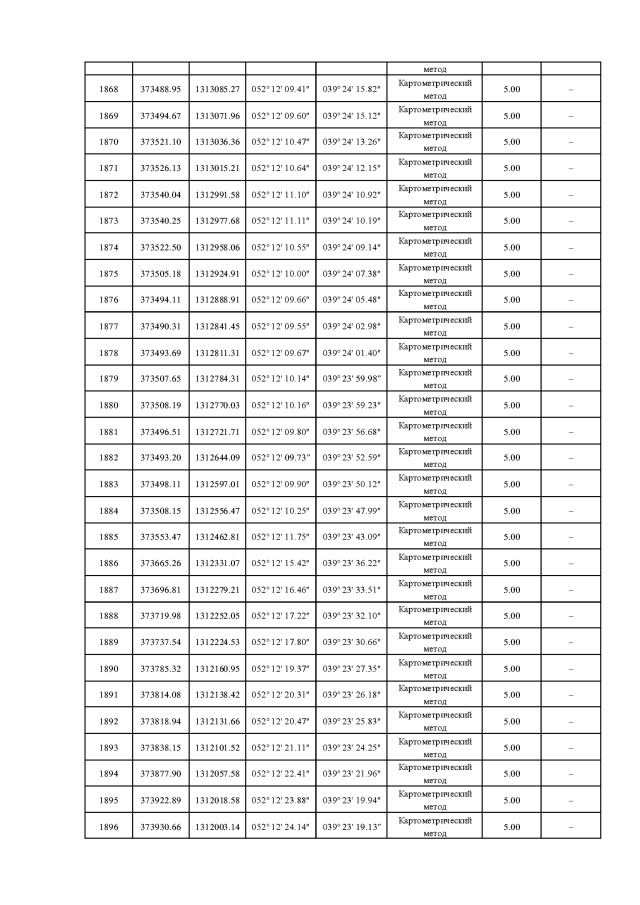 |  |  |  |  |  | метод |  |  |
|---|---|---|---|---|---|---|---|
| 1868 | 373488.95 | 1313085.27 | 052° 12' 09.41" | 039° 24' 15.82" | Картометрический метод | 5.00 | – |
| 1869 | 373494.67 | 1313071.96 | 052° 12' 09.60" | 039° 24' 15.12" | Картометрический метод | 5.00 | – |
| 1870 | 373521.10 | 1313036.36 | 052° 12' 10.47" | 039° 24' 13.26" | Картометрический метод | 5.00 | – |
| 1871 | 373526.13 | 1313015.21 | 052° 12' 10.64" | 039° 24' 12.15" | Картометрический метод | 5.00 | – |
| 1872 | 373540.04 | 1312991.58 | 052° 12' 11.10" | 039° 24' 10.92" | Картометрический метод | 5.00 | – |
| 1873 | 373540.25 | 1312977.68 | 052° 12' 11.11" | 039° 24' 10.19" | Картометрический метод | 5.00 | – |
| 1874 | 373522.50 | 1312958.06 | 052° 12' 10.55" | 039° 24' 09.14" | Картометрический метод | 5.00 | – |
| 1875 | 373505.18 | 1312924.91 | 052° 12' 10.00" | 039° 24' 07.38" | Картометрический метод | 5.00 | – |
| 1876 | 373494.11 | 1312888.91 | 052° 12' 09.66" | 039° 24' 05.48" | Картометрический метод | 5.00 | – |
| 1877 | 373490.31 | 1312841.45 | 052° 12' 09.55" | 039° 24' 02.98" | Картометрический метод | 5.00 | – |
| 1878 | 373493.69 | 1312811.31 | 052° 12' 09.67" | 039° 24' 01.40" | Картометрический метод | 5.00 | – |
| 1879 | 373507.65 | 1312784.31 | 052° 12' 10.14" | 039° 23' 59.98" | Картометрический метод | 5.00 | – |
| 1880 | 373508.19 | 1312770.03 | 052° 12' 10.16" | 039° 23' 59.23" | Картометрический метод | 5.00 | – |
| 1881 | 373496.51 | 1312721.71 | 052° 12' 09.80" | 039° 23' 56.68" | Картометрический метод | 5.00 | – |
| 1882 | 373493.20 | 1312644.09 | 052° 12' 09.73" | 039° 23' 52.59" | Картометрический метод | 5.00 | – |
| 1883 | 373498.11 | 1312597.01 | 052° 12' 09.90" | 039° 23' 50.12" | Картометрический метод | 5.00 | – |
| 1884 | 373508.15 | 1312556.47 | 052° 12' 10.25" | 039° 23' 47.99" | Картометрический метод | 5.00 | – |
| 1885 | 373553.47 | 1312462.81 | 052° 12' 11.75" | 039° 23' 43.09" | Картометрический метод | 5.00 | – |
| 1886 | 373665.26 | 1312331.07 | 052° 12' 15.42" | 039° 23' 36.22" | Картометрический метод | 5.00 | – |
| 1887 | 373696.81 | 1312279.21 | 052° 12' 16.46" | 039° 23' 33.51" | Картометрический метод | 5.00 | – |
| 1888 | 373719.98 | 1312252.05 | 052° 12' 17.22" | 039° 23' 32.10" | Картометрический метод | 5.00 | – |
| 1889 | 373737.54 | 1312224.53 | 052° 12' 17.80" | 039° 23' 30.66" | Картометрический метод | 5.00 | – |
| 1890 | 373785.32 | 1312160.95 | 052° 12' 19.37" | 039° 23' 27.35" | Картометрический метод | 5.00 | – |
| 1891 | 373814.08 | 1312138.42 | 052° 12' 20.31" | 039° 23' 26.18" | Картометрический метод | 5.00 | – |
| 1892 | 373818.94 | 1312131.66 | 052° 12' 20.47" | 039° 23' 25.83" | Картометрический метод | 5.00 | – |
| 1893 | 373838.15 | 1312101.52 | 052° 12' 21.11" | 039° 23' 24.25" | Картометрический метод | 5.00 | – |
| 1894 | 373877.90 | 1312057.58 | 052° 12' 22.41" | 039° 23' 21.96" | Картометрический метод | 5.00 | – |
| 1895 | 373922.89 | 1312018.58 | 052° 12' 23.88" | 039° 23' 19.94" | Картометрический метод | 5.00 | – |
| 1896 | 373930.66 | 1312003.14 | 052° 12' 24.14" | 039° 23' 19.13" | Картометрический метод | 5.00 | – |